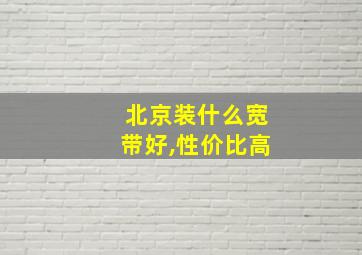 北京装什么宽带好,性价比高